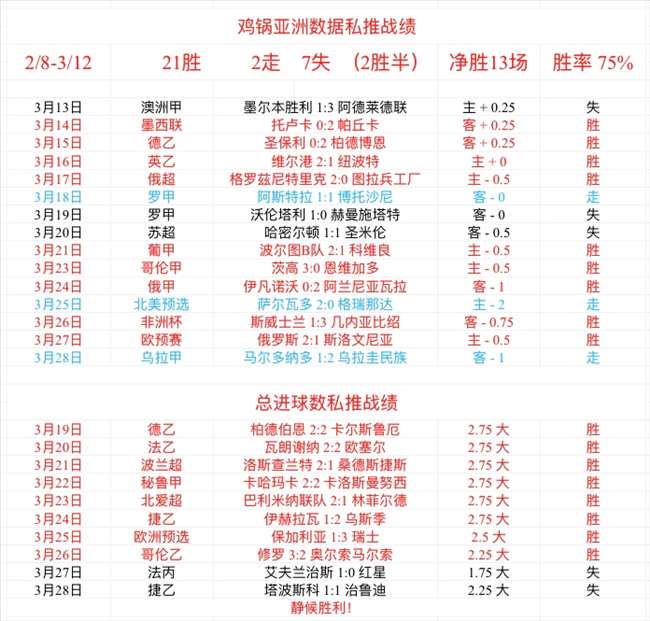 鸡锅亚洲数据私推战绩

| 2/8-3/12 | 21胜 | 2走 7失 （2胜半） | 净胜13场 | 胜率 75% |
|---|---|---|---|---|
| 3月13日 | 澳洲甲 | 墨尔本胜利 1:3 阿德莱德联 | 主 + 0.25 | 失 |
| 3月14日 | 墨西联 | 托卢卡 0:2 帕丘卡 | 客 + 0.25 | 胜 |
| 3月15日 | 德乙 | 圣保利 0:2 柏德博恩 | 客 + 0.25 | 胜 |
| 3月16日 | 英乙 | 维尔港 2:1 纽波特 | 主 + 0 | 胜 |
| 3月17日 | 俄超 | 格罗兹尼特里克 2:0 图拉兵工厂 | 主 - 0.5 | 胜 |
| 3月18日 | 罗甲 | 阿斯特拉 1:1 博托沙尼 | 客 - 0 | 走 |
| 3月19日 | 罗甲 | 沃伦塔利 1:0 赫曼施塔特 | 客 - 0 | 失 |
| 3月20日 | 苏超 | 哈密尔顿 1:1 圣米伦 | 客 - 0.5 | 失 |
| 3月21日 | 葡甲 | 波尔图B队 2:1 科维良 | 主 - 0.5 | 胜 |
| 3月23日 | 哥伦甲 | 茨高 3:0 恩维加多 | 主 - 0.5 | 胜 |
| 3月24日 | 俄甲 | 伊凡诺沃 0:2 阿兰尼亚瓦拉 | 客 - 1 | 胜 |
| 3月25日 | 北美预选 | 萨尔瓦多 2:0 格瑞那达 | 主 - 2 | 走 |
| 3月26日 | 非洲杯 | 斯威士兰 1:3 几内亚比绍 | 客 - 0.75 | 胜 |
| 3月27日 | 欧预赛 | 俄罗斯 2:1 斯洛文尼亚 | 主 - 0.5 | 胜 |
| 3月28日 | 乌拉甲 | 马尔多纳多 1:2 乌拉圭民族 | 客 - 1 | 走 |

总进球数私推战绩

| 3月19日 | 德乙 | 柏德伯恩 2:2 卡尔斯鲁厄 | 2.75 大 | 胜 |
|---|---|---|---|---|
| 3月20日 | 法乙 | 瓦朗谢纳 2:2 欧塞尔 | 2.75 大 | 胜 |
| 3月21日 | 波兰超 | 洛斯查兰特 2:1 桑德斯捷斯 | 2.75 大 | 胜 |
| 3月22日 | 秘鲁甲 | 卡哈玛卡 2:2 卡洛斯曼努西 | 2.75 大 | 胜 |
| 3月23日 | 北爱超 | 巴利米纳联队 2:1 林菲尔德 | 2.75 大 | 胜 |
| 3月24日 | 捷乙 | 伊赫拉瓦 1:2 乌斯季 | 2.75 大 | 胜 |
| 3月25日 | 欧洲预选 | 保加利亚 1:3 瑞士 | 2.5 大 | 胜 |
| 3月26日 | 哥伦乙 | 修罗 3:2 奥尔索马尔索 | 2.25 大 | 胜 |
| 3月27日 | 法丙 | 艾夫兰治斯 1:0 红星 | 1.75 大 | 失 |
| 3月28日 | 捷乙 | 塔波斯科 1:1 治鲁迪 | 2.25 大 | 失 |

静候胜利！